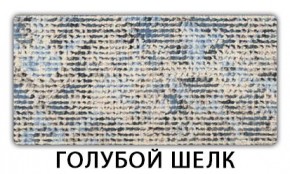 ГОЛУБОЙ ШЕЛК